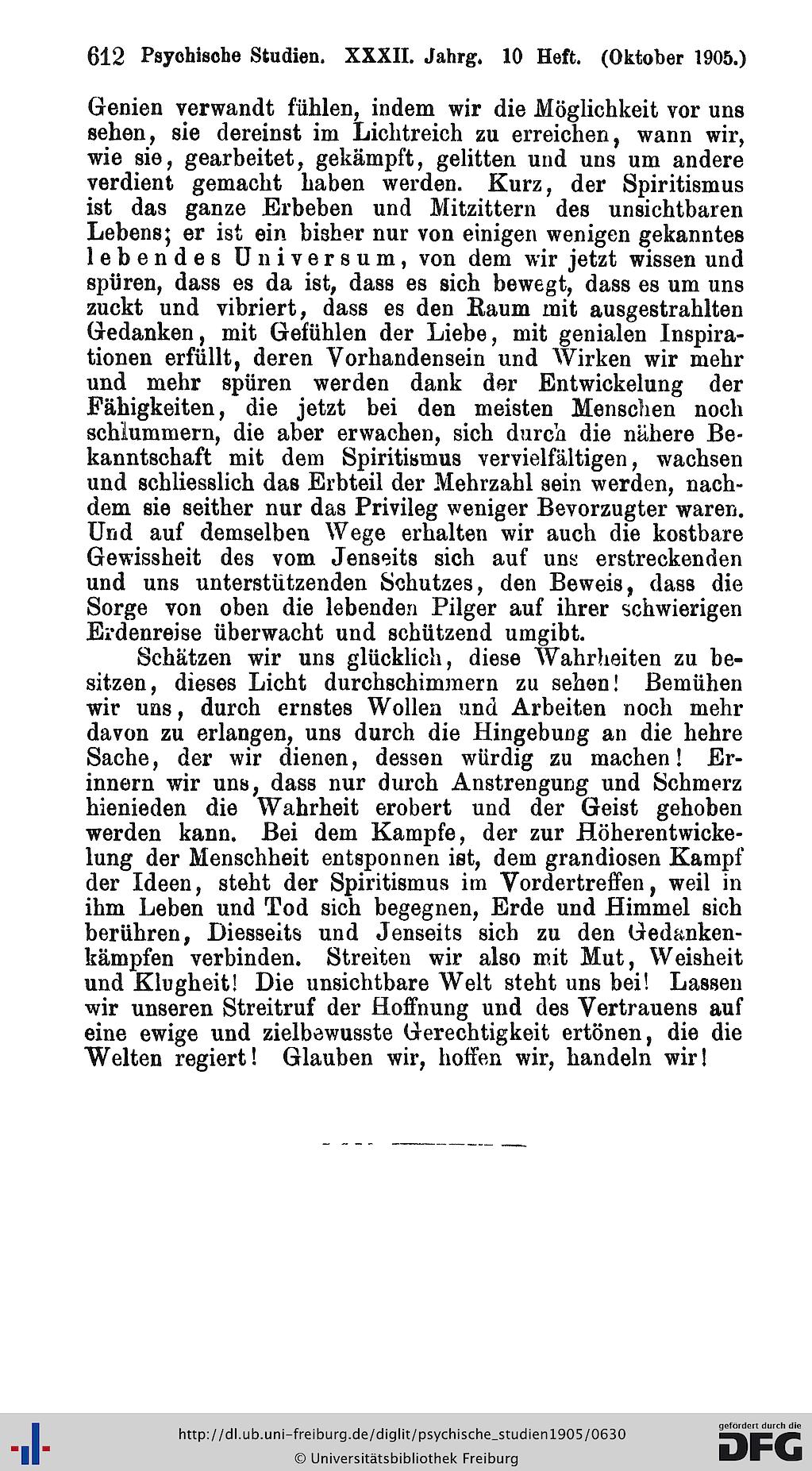 612 Psychische Studien. XXXII. Jahrg. 10 Heft. (Oktober 1905.)

Genien verwandt fühlen, indem wir die Möglichkeit vor uns sehen, sie dereinst im Lichtreich zu erreichen, wann wir, wie sie, gearbeitet, gekämpft, gelitten und uns um andere verdient gemacht haben werden. Kurz, der Spiritismus ist das ganze Erbeben und Mitzittern des unsichtbaren Lebens; er ist ein bisher nur von einigen wenigen gekanntes lebendes Universum, von dem wir jetzt wissen und spüren, dass es da ist, dass es sich bewegt, dass es um uns zuckt und vibriert, dass es den Raum mit ausgestrahlten Gedanken, mit Gefühlen der Liebe, mit genialen Inspirationen erfüllt, deren Vorhandensein und Wirken wir mehr und mehr spüren werden dank der Entwickelung der Fähigkeiten, die jetzt bei den meisten Menschen noch schlummern, die aber erwachen, sich durch die nähere Bekanntschaft mit dem Spiritismus vervielfältigen, wachsen und schliesslich das Erbteil der Mehrzahl sein werden, nachdem sie seither nur das Privileg weniger Bevorzugter waren. Und auf demselben Wege erhalten wir auch die kostbare Gewissheit des vom Jenseits sich auf uns erstreckenden und uns unterstützenden Schutzes, den Beweis, dass die Sorge von oben die lebenden Pilger auf ihrer schwierigen Erdenreise überwacht und schützend umgibt.

Schätzen wir uns glücklich, diese Wahrheiten zu besitzen, dieses Licht durchschimmern zu sehen! Bemühen wir uns, durch ernstes Wollen und Arbeiten noch mehr davon zu erlangen, uns durch die Hingebung an die hehre Sache, der wir dienen, dessen würdig zu machen! Erinnern wir uns, dass nur durch Anstrengung und Schmerz hienieden die Wahrheit erobert und der Geist gehoben werden kann. Bei dem Kampfe, der zur Höherentwickelung der Menschheit entsponnen ist, dem grandiosen Kampf der Ideen, steht der Spiritismus im Vordertreffen, weil in ihm Leben und Tod sich begegnen, Erde und Himmel sich berühren, Diesseits und Jenseits sich zu den Gedankenkämpfen verbinden. Streiten wir also mit Mut, Weisheit und Klugheit! Die unsichtbare Welt steht uns bei! Lassen wir unseren Streitruf der Hoffnung und des Vertrauens auf eine ewige und zielbewusste Gerechtigkeit ertönen, die die Welten regiert! Glauben wir, hoffen wir, handeln wir!

http://dl.ub.uni-freiburg.de/diglit/psychische_studien1905/0630
© Universitätsbibliothek Freiburg
gefördert durch die DFG